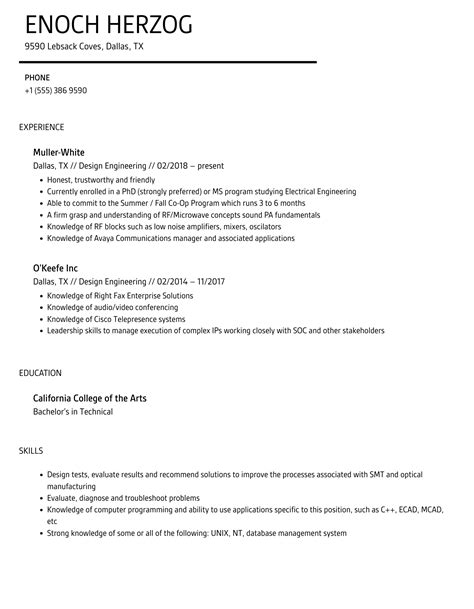 ENOCH HERZOG
9590 Lebsack Coves, Dallas, TX

PHONE
+1 (555) 386 9590

EXPERIENCE

Muller-White
Dallas, TX // Design Engineering // 02/2018 – present

- Honest, trustworthy and friendly
- Currently enrolled in a PhD (strongly preferred) or MS program studying Electrical Engineering
- Able to commit to the Summer / Fall Co-Op Program which runs 3 to 6 months
- A firm grasp and understanding of RF/Microwave concepts sound PA fundamentals
- Knowledge of RF blocks such as low noise amplifiers, mixers, oscilators
- Knowledge of Avaya Communications manager and associated applications

O'Keefe Inc
Dallas, TX // Design Engineering // 02/2014 – 11/2017

- Knowledge of Right Fax Enterprise Solutions
- Knowledge of audio/video conferencing
- Knowledge of Cisco Telepresence systems
- Leadership skills to manage execution of complex IPs working closely with SOC and other stakeholders

EDUCATION

California College of the Arts
Bachelor's in Technical

SKILLS

- Design tests, evaluate results and recommend solutions to improve the processes associated with SMT and optical manufacturing
- Evaluate, diagnose and troubleshoot problems
- Knowledge of computer programming and ability to use applications specific to this position, such as C++, ECAD, MCAD, etc
- Strong knowledge of some or all of the following: UNIX, NT, database management system